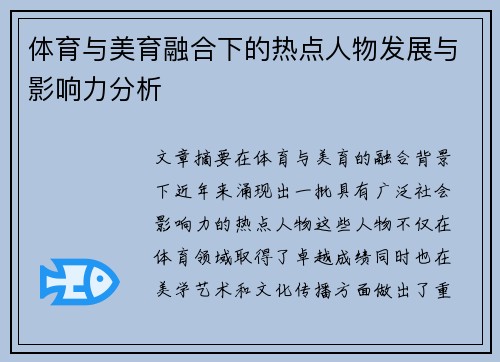 体育与美育融合下的热点人物发展与影响力分析

文章摘要在体育与美育的融合背景下近年来涌现出一批具有广泛社会影响力的热点人物这些人物不仅在体育领域取得了卓越成绩同时也在美学艺术和文化传播方面做出了重